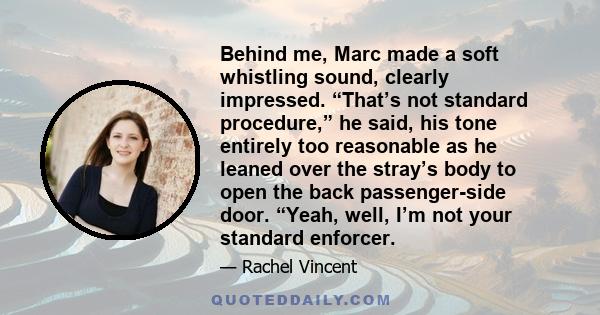 Behind me, Marc made a soft whistling sound, clearly impressed. “That’s not standard procedure,” he said, his tone entirely too reasonable as he leaned over the stray’s body to open the back passenger-side door. “Yeah, well, I’m not your standard enforcer.

— Rachel Vincent

QUOTEDDAILY.COM